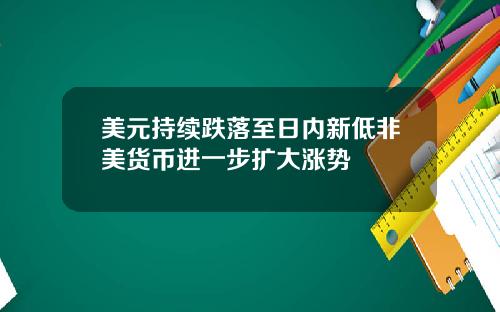 美元持续跌落至日内新低非美货币进一步扩大涨势